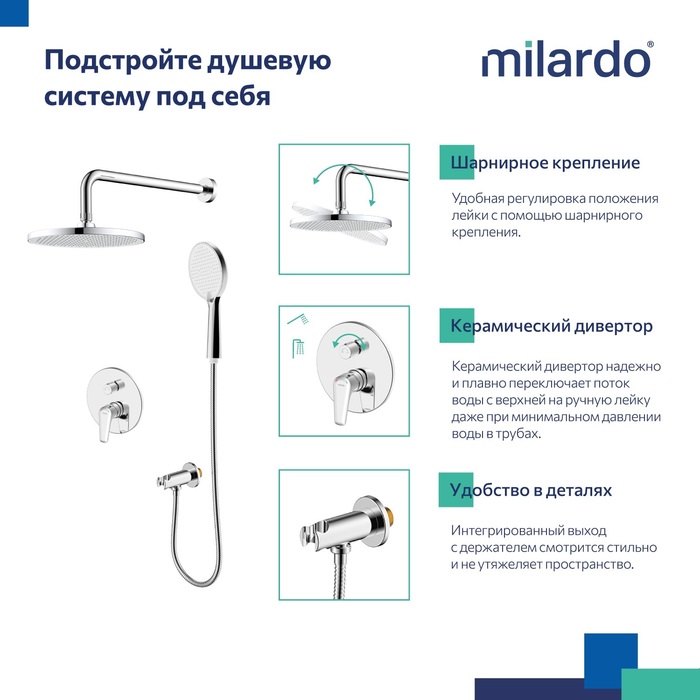 Подстройте душевую систему под себя

milardo®

Шарнирное крепление

Удобная регулировка положения лейки с помощью шарнирного крепления.

Керамический дивертор

Керамический дивертор надежно и плавно переключает поток воды с верхней на ручную лейку даже при минимальном давлении воды в трубах.

Удобство в деталях

Интегрированный выход с держателем смотрится стильно и не утяжеляет пространство.